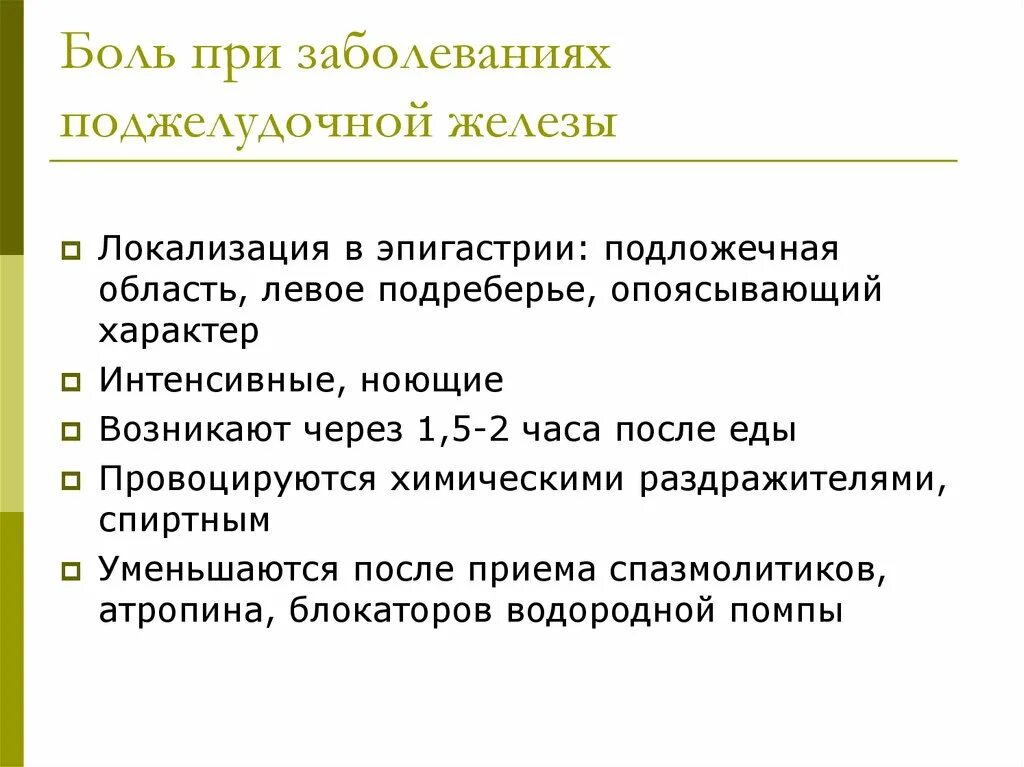 Боль при заболеваниях поджелудочной железы

Локализация в эпигастрии: подложечная область, левое подреберье, опоясывающий характер

Интенсивные, ноющие

Возникают через 1,5-2 часа после еды

Провоцируются химическими раздражителями, спиртным

Уменьшаются после приема спазмолитиков, атропина, блокаторов водородной помпы